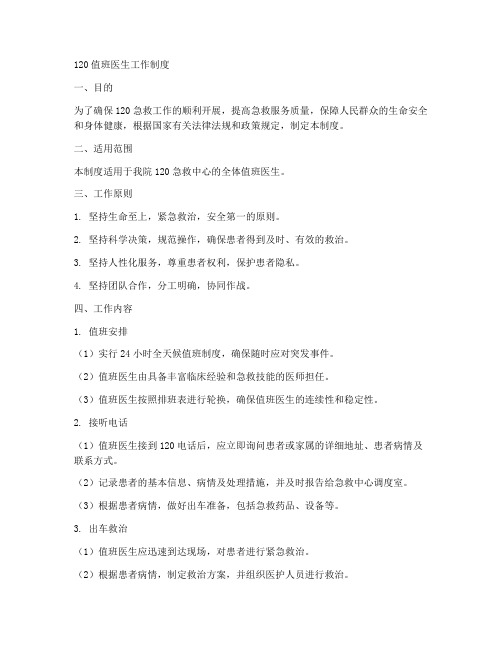 120 值班医生工作制度

一、目的

为了确保 120 急救工作的顺利开展，提高急救服务质量，保障人民群众的生命安全和身体健康，根据国家有关法律法规和政策规定，制定本制度。

二、适用范围

本制度适用于我院 120 急救中心的全体值班医生。

三、工作原则

1. 坚持生命至上，紧急救治，安全第一的原则。

2. 坚持科学决策，规范操作，确保患者得到及时、有效的救治。

3. 坚持人性化服务，尊重患者权利，保护患者隐私。

4. 坚持团队合作，分工明确，协同作战。

四、工作内容

1. 值班安排

（1）实行 24 小时全天候值班制度，确保随时应对突发事件。

（2）值班医生由具备丰富临床经验和急救技能的医师担任。

（3）值班医生按照排班表进行轮换，确保值班医生的连续性和稳定性。

2. 接听电话

（1）值班医生接到 120 电话后，应立即询问患者或家属的详细地址、患者病情及联系方式。

（2）记录患者的基本信息、病情及处理措施，并及时报告给急救中心调度室。

（3）根据患者病情，做好出车准备，包括急救药品、设备等。

3. 出车救治

（1）值班医生应迅速到达现场，对患者进行紧急救治。

（2）根据患者病情，制定救治方案，并组织医护人员进行救治。